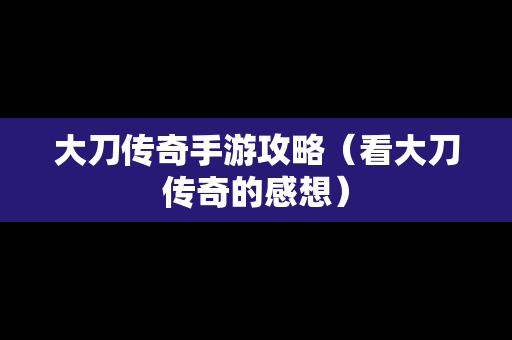 大刀传奇手游攻略（看大刀传奇的感想）